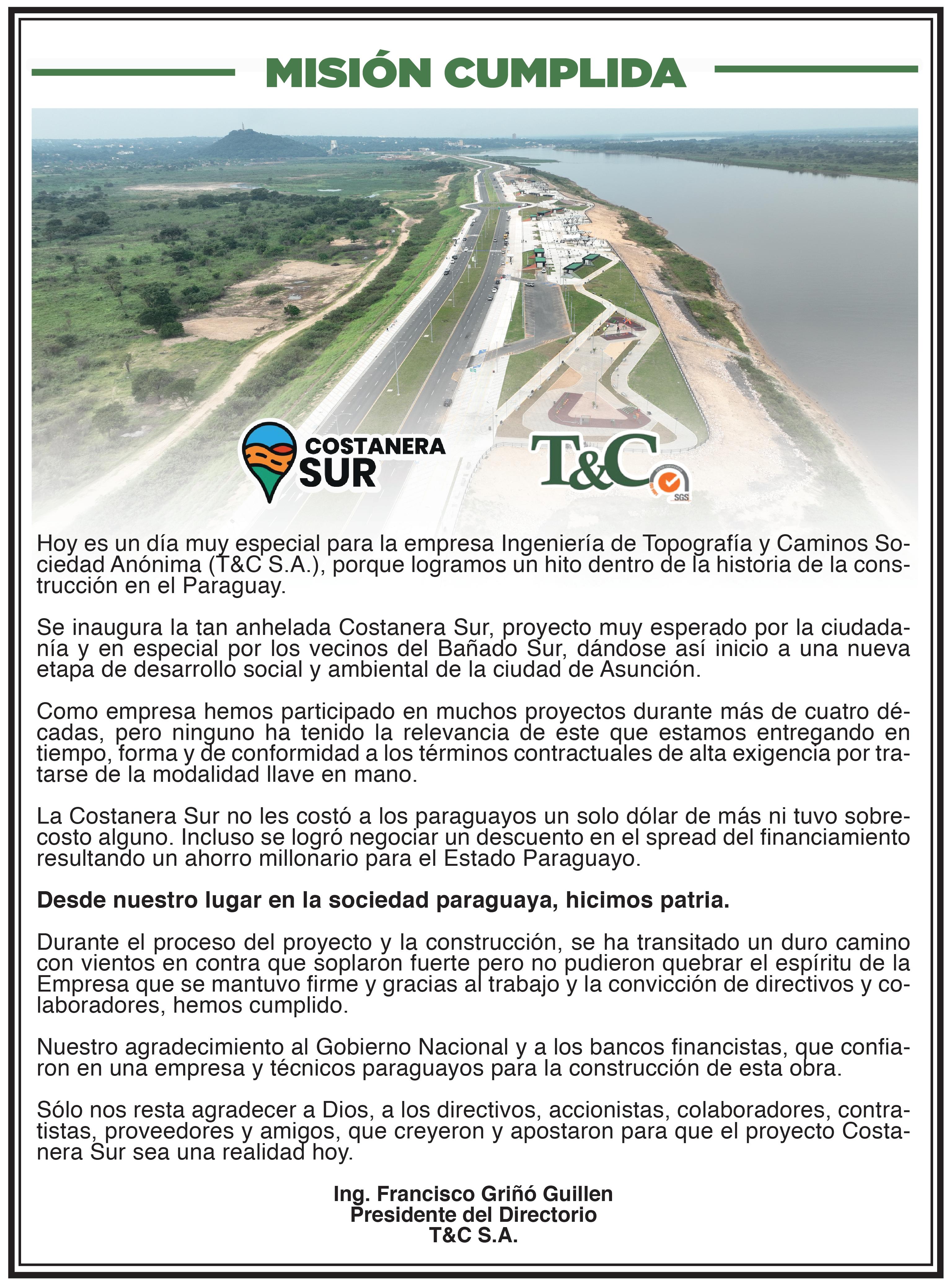 MISIÓN CUMPLIDA

COSTANERA SUR

T&C

SGS

Hoy es un día muy especial para la empresa Ingeniería de Topografía y Caminos Sociedad Anónima (T&C S.A.), porque logramos un hito dentro de la historia de la construcción en el Paraguay.

Se inaugura la tan anhelada Costanera Sur, proyecto muy esperado por la ciudadanía y en especial por los vecinos del Bañado Sur, dándose así inicio a una nueva etapa de desarrollo social y ambiental de la ciudad de Asunción.

Como empresa hemos participado en muchos proyectos durante más de cuatro décadas, pero ninguno ha tenido la relevancia de este que estamos entregando en tiempo, forma y de conformidad a los términos contractuales de alta exigencia por tratarse de la modalidad llave en mano.

La Costanera Sur no les costó a los paraguayos un solo dólar de más ni tuvo sobrecosto alguno. Incluso se logró negociar un descuento en el spread del financiamiento resultando un ahorro millonario para el Estado Paraguayo.

Desde nuestro lugar en la sociedad paraguaya, hicimos patria.

Durante el proceso del proyecto y la construcción, se ha transitado un duro camino con vientos en contra que soplaron fuerte pero no pudieron quebrar el espíritu de la Empresa que se mantuvo firme y gracias al trabajo y la convicción de directivos y colaboradores, hemos cumplido.

Nuestro agradecimiento al Gobierno Nacional y a los bancos financistas, que confiaron en una empresa y técnicos paraguayos para la construcción de esta obra.

Sólo nos resta agradecer a Dios, a los directivos, accionistas, colaboradores, contratistas, proveedores y amigos, que creyeron y apostaron para que el proyecto Costanera Sur sea una realidad hoy.

Ing. Francisco Griñó Guillen
Presidente del Directorio
T&C S.A.